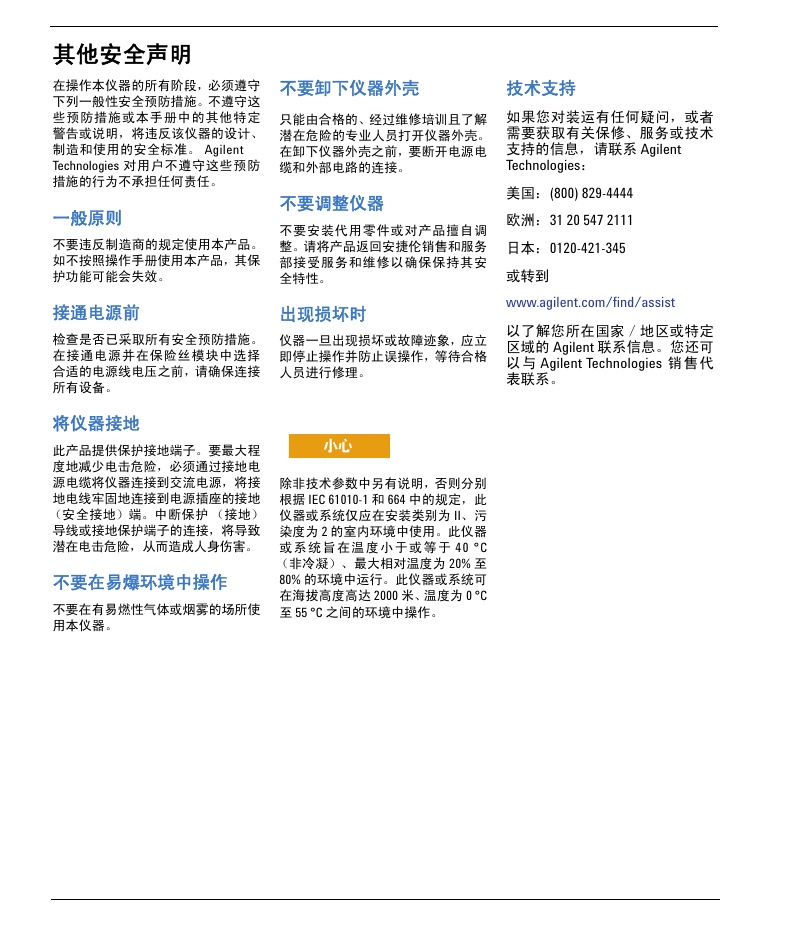 其他安全声明

在操作本仪器的所有阶段，必须遵守下列一般性安全预防措施。不遵守这些预防措施或本手册中的其他特定警告或说明，将违反该仪器的设计、制造和使用的安全标准。 Agilent Technologies 对用户不遵守这些预防措施的行为不承担任何责任。

一般原则

不要违反制造商的规定使用本产品。如不按照操作手册使用本产品，其保护功能可能会失效。

接通电源前

检查是否已采取所有安全预防措施。在接通电源并在保险丝模块中选择合适的电源线电压之前，请确保连接所有设备。

将仪器接地

此产品提供保护接地端子。要最大程度地减少电击危险，必须通过接地电源电缆将仪器连接到交流电源，将接地电线牢固地连接到电源插座的接地（安全接地）端。中断保护（接地）导线或接地保护端子的连接，将导致潜在电击危险，从而造成人身伤害。

不要在易爆环境中操作

不要在有易燃性气体或烟雾的场所使用本仪器。

不要卸下仪器外壳

只能由合格的、经过维修培训且了解潜在危险的专业人员打开仪器外壳。在卸下仪器外壳之前，要断开电源电缆和外部电路的连接。

不要调整仪器

不要安装代用零件或对产品擅自调整。请将产品返回安捷伦销售和服务部接受服务和维修以确保保持其安全特性。

出现损坏时

仪器一旦出现损坏或故障迹象，应立即停止操作并防止误操作，等待合格人员进行修理。

小心

除非技术参数中另有说明，否则分别根据 IEC 61010-1 和 664 中的规定，此仪器或系统仅应在安装类别为 II、污染度为 2 的室内环境中使用。此仪器或系统旨在温度小于或等于 40 °C（非冷凝）、最大相对温度为 20% 至 80% 的环境中运行。此仪器或系统可在海拔高度高达 2000 米、温度为 0 °C 至 55 °C 之间的环境中操作。

技术支持

如果您对装运有任何疑问，或者需要获取有关保修、服务或技术支持的信息，请联系 Agilent Technologies：

美国：(800) 829-4444

欧洲：31 20 547 2111

日本：0120-421-345

或转到

www.agilent.com/find/assist

以了解您所在国家 / 地区或特定区域的 Agilent 联系信息。您还可以与 Agilent Technologies 销售代表联系。